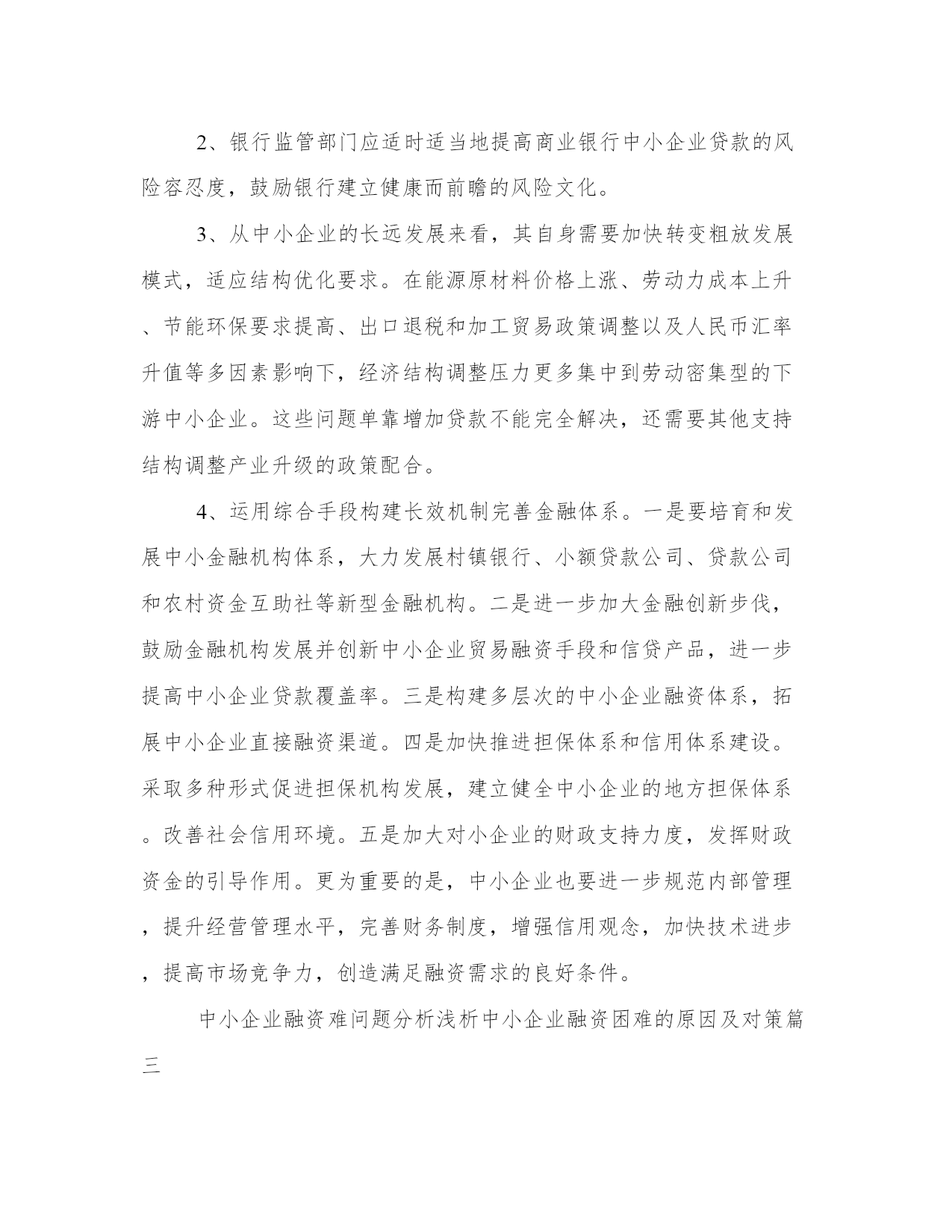 2、银行监管部门应适时适当地提高商业银行中小企业贷款的风险容忍度，鼓励银行建立健康而前瞻的风险文化。

3、从中小企业的长远发展来看，其自身需要加快转变粗放发展模式，适应结构优化要求。在能源原材料价格上涨、劳动力成本上升、节能环保要求提高、出口退税和加工贸易政策调整以及人民币汇率升值等多因素影响下，经济结构调整压力更多集中到劳动密集型的下游中小企业。这些问题单靠增加贷款不能完全解决，还需要其他支持结构调整产业升级的政策配合。

4、运用综合手段构建长效机制完善金融体系。一是要培育和发展中小金融机构体系，大力发展村镇银行、小额贷款公司、贷款公司和农村资金互助社等新型金融机构。二是进一步加大金融创新步伐，鼓励金融机构发展并创新中小企业贸易融资手段和信贷产品，进一步提高中小企业贷款覆盖率。三是构建多层次的中小企业融资体系，拓展中小企业直接融资渠道。四是加快推进担保体系和信用体系建设。采取多种形式促进担保机构发展，建立健全中小企业的地方担保体系。改善社会信用环境。五是加大对小企业的财政支持力度，发挥财政资金的引导作用。更为重要的是，中小企业也要进一步规范内部管理，提升经营管理水平，完善财务制度，增强信用观念，加快技术进步，提高市场竞争力，创造满足融资需求的良好条件。

中小企业融资难问题分析浅析中小企业融资困难的原因及对策篇三